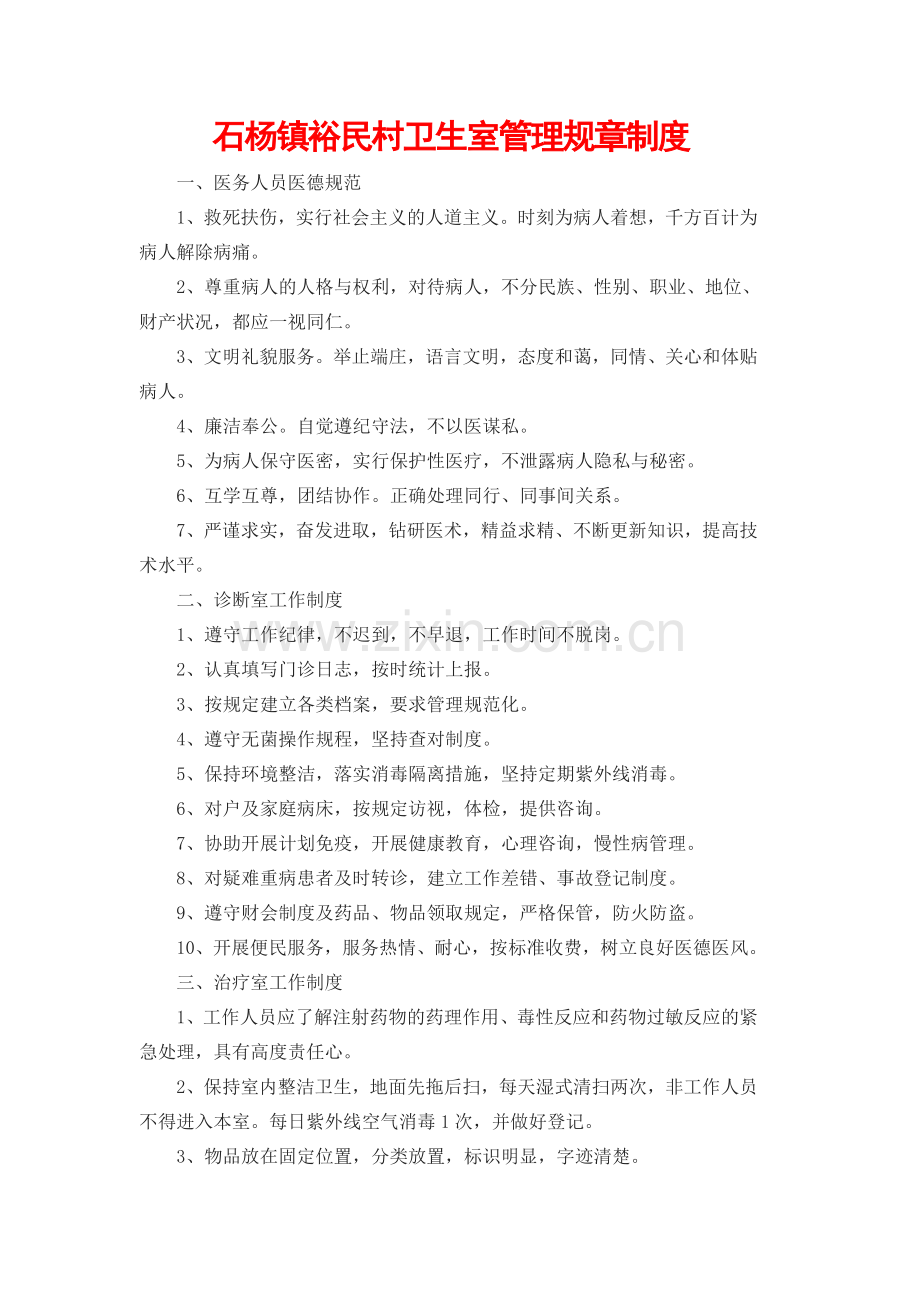 石杨镇裕民村卫生室管理规章制度

一、医务人员医德规范

1、救死扶伤，实行社会主义的人道主义。时刻为病人着想，千方百计为病人解除病痛。

2、尊重病人的人格与权利，对待病人，不分民族、性别、职业、地位、财产状况，都应一视同仁。

3、文明礼貌服务。举止端庄，语言文明，态度和蔼，同情、关心和体贴病人。

4、廉洁奉公。自觉遵纪守法，不以医谋私。

5、为病人保守医密，实行保护性医疗，不泄露病人隐私与秘密。

6、互学互尊，团结协作。正确处理同行、同事间关系。

7、严谨求实，奋发进取，钻研医术，精益求精、不断更新知识，提高技术水平。

二、诊断室工作制度

1、遵守工作纪律，不迟到，不早退，工作时间不脱岗。

2、认真填写门诊日志，按时统计上报。

3、按规定建立各类档案，要求管理规范化。

4、遵守无菌操作规程，坚持查对制度。

5、保持环境整洁，落实消毒隔离措施，坚持定期紫外线消毒。

6、对户及家庭病床，按规定访视，体检，提供咨询。

7、协助开展计划免疫，开展健康教育，心理咨询，慢性病管理。

8、对疑难重病患者及时转诊，建立工作差错、事故登记制度。

9、遵守财会制度及药品、物品领取规定，严格保管，防火防盗。

10、开展便民服务，服务热情、耐心，按标准收费，树立良好医德医风。

三、治疗室工作制度

1、工作人员应了解注射药物的药理作用、毒性反应和药物过敏反应的紧急处理，具有高度责任心。

2、保持室内整洁卫生，地面先拖后扫，每天湿式清扫两次，非工作人员不得进入本室。每日紫外线空气消毒1次，并做好登记。

3、物品放在固定位置，分类放置，标识明显，字迹清楚。

www.zixin.com.cn